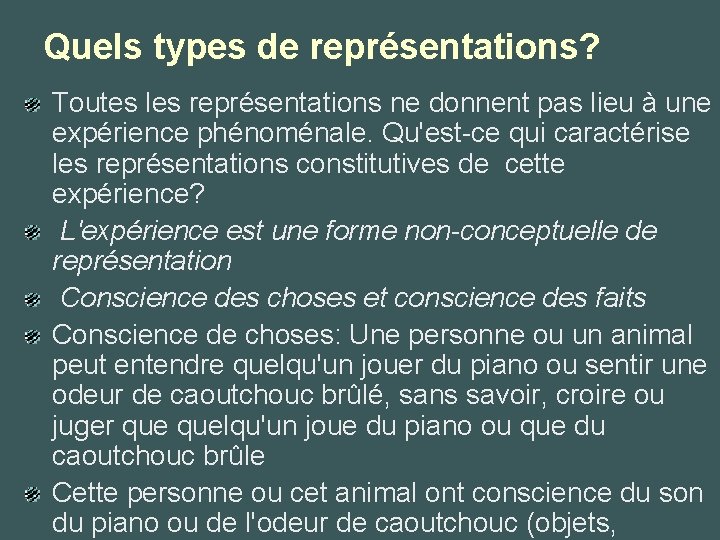 Quels types de représentations?

Toutes les représentations ne donnent pas lieu à une expérience phénoménale. Qu'est-ce qui caractérise les représentations constitutives de cette expérience?

L'expérience est une forme non-conceptuelle de représentation

Conscience des choses et conscience des faits

Conscience de choses: Une personne ou un animal peut entendre quelqu'un jouer du piano ou sentir une odeur de caoutchouc brûlé, sans savoir, croire ou juger que quelqu'un joue du piano ou que du caoutchouc brûle

Cette personne ou cet animal ont conscience du son du piano ou de l'odeur de caoutchouc (objets,